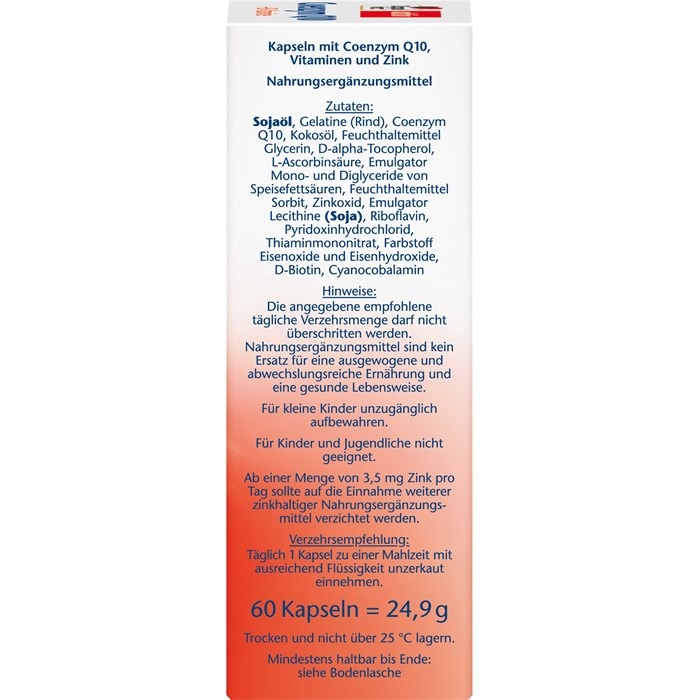 Kapseln mit Coenzym Q10, Vitaminen und Zink

Nahrungsergänzungsmittel

Zutaten:
Sojaöl, Gelatine (Rind), Coenzym Q10, Kokosöl, Feuchthaltemittel Glycerin, D-alpha-Tocopherol, L-Ascorbinsäure, Emulgator Mono- und Diglyceride von Speisefettsäuren, Feuchthaltemittel Sorbit, Zinkoxid, Emulgator Lecithine (Soja), Riboflavin, Pyridoxinhydrochlorid, Thiaminmononitrat, Farbstoff Eisenoxide und Eisenhydroxide, D-Biotin, Cyanocobalamin

Hinweise:
Die angegebene empfohlene tägliche Verzehrsmenge darf nicht überschritten werden. Nahrungsergänzungsmittel sind kein Ersatz für eine ausgewogene und abwechslungsreiche Ernährung und eine gesunde Lebensweise.

Für kleine Kinder unzugänglich aufbewahren.

Für Kinder und Jugendliche nicht geeignet.

Ab einer Menge von 3,5 mg Zink pro Tag sollte auf die Einnahme weiterer zinkhaltiger Nahrungsergänzungsmittel verzichtet werden.

Verzehrsempfehlung:
Täglich 1 Kapsel zu einer Mahlzeit mit ausreichend Flüssigkeit unzerkaut einnehmen.

60 Kapseln = 24,9 g

Trocken und nicht über 25 °C lagern.

Mindestens haltbar bis Ende: siehe Bodenlasche